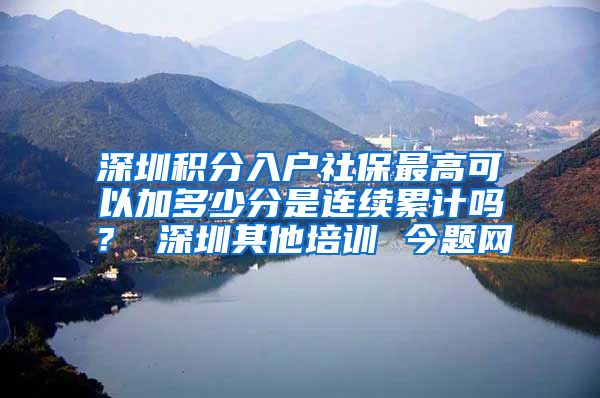 深圳积分入户社保最高可以加多少分是连续累计吗？ 深圳其他培训 今题网